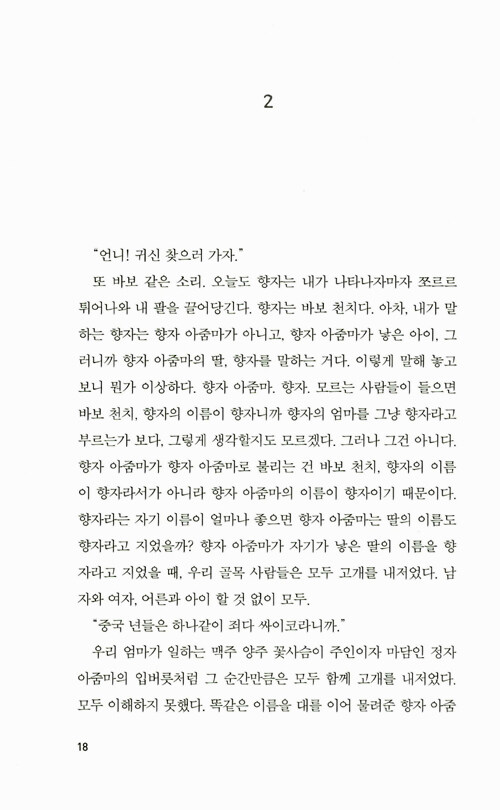 2

"언니! 귀신 찾으러 가자."

또 바보 같은 소리. 오늘도 향자는 내가 나타나자마자 쪼르르 튀어나와 내 팔을 끌어당긴다. 향자는 바보 천치다. 아차, 내가 말하는 향자는 향자 아줌마가 아니고, 향자 아줌마가 낳은 아이, 그러니까 향자 아줌마의 딸, 향자를 말하는 거다. 이렇게 말해 놓고 보니 뭔가 이상하다. 향자 아줌마. 향자. 모르는 사람들이 들으면 바보 천치, 향자의 이름이 향자니까 향자의 엄마를 그냥 향자라고 부르는가 보다, 그렇게 생각할지도 모르겠다. 그러나 그건 아니다. 향자 아줌마가 향자 아줌마로 불리는 건 바보 천치, 향자의 이름이 향자라서가 아니라 향자 아줌마의 이름이 향자이기 때문이다. 향자라는 자기 이름이 얼마나 좋으면 향자 아줌마는 딸의 이름도 향자라고 지었을까? 향자 아줌마가 자기가 낳은 딸의 이름을 향자라고 지었을 때, 우리 골목 사람들은 모두 고개를 내저었다. 남자와 여자, 어른과 아이 할 것 없이 모두.

"중국 년들은 하나같이 죄다 싸이코라니까."

우리 엄마가 일하는 맥주 양주 꽃사슴이 주인이자 마담인 정자 아줌마의 입버릇처럼 그 순간만큼은 모두 함께 고개를 내저었다. 모두 이해하지 못했다. 똑같은 이름을 대를 이어 물려준 향자 아줌

18